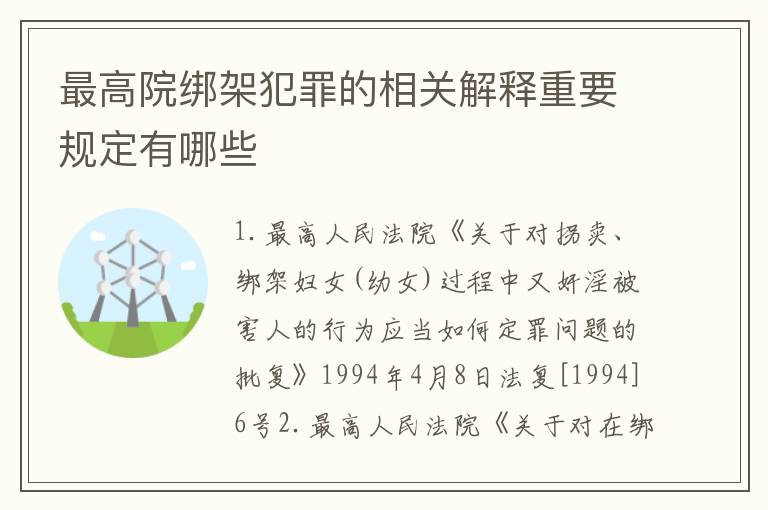 最高院绑架犯罪的相关解释重要规定有哪些

1. 最高人民法院《关于对拐卖、绑架妇女(幼女)过程中又奸淫被害人的行为应当如何定罪问题的批复》1994年4月8日法复[1994]6号2. 最高人民法院《关于对在绑